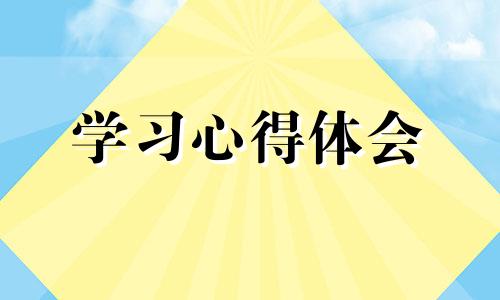 学习心得体会